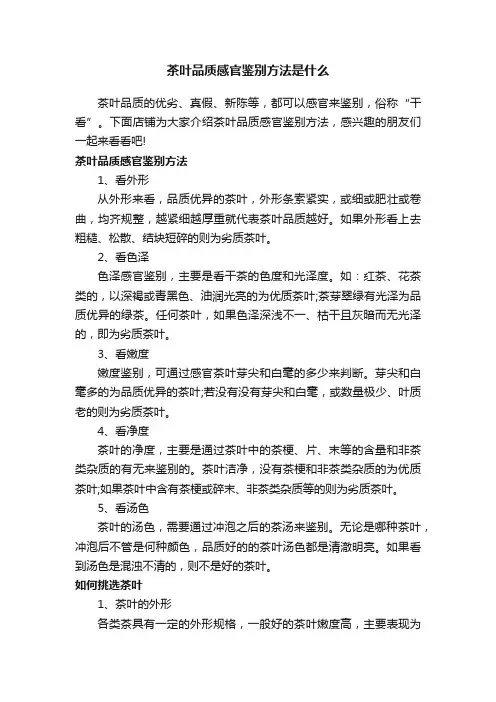 茶叶品质感官鉴别方法是什么

茶叶品质的优劣、真假、新陈等，都可以感官来鉴别，俗称“干看”。下面店铺为大家介绍茶叶品质感官鉴别方法，感兴趣的朋友们一起来看看吧!

茶叶品质感官鉴别方法

1、看外形

从外形来看，品质优异的茶叶，外形条索紧实，或细或肥壮或卷曲，均齐规整，越紧细越厚重就代表茶叶品质越好。如果外形看上去粗糙、松散、结块短碎的则为劣质茶叶。

2、看色泽

色泽感官鉴别，主要是看干茶的色度和光泽度。如：红茶、花茶类的，以深褐或青黑色、油润光亮的为优质茶叶;茶芽翠绿有光泽为品质优异的绿茶。任何茶叶，如果色泽深浅不一、枯干且灰暗而无光泽的，即为劣质茶叶。

3、看嫩度

嫩度鉴别，可通过感官茶叶芽尖和白毫的多少来判断。芽尖和白毫多的为品质优异的茶叶;若没有没有芽尖和白毫，或数量极少、叶质老的则为劣质茶叶。

4、看净度

茶叶的净度，主要是通过茶叶中的茶梗、片、末等的含量和非茶类杂质的有无来鉴别的。茶叶洁净，没有茶梗和非茶类杂质的为优质茶叶;如果茶叶中含有茶梗或碎末、非茶类杂质等的则为劣质茶叶。

5、看汤色

茶叶的汤色，需要通过冲泡之后的茶汤来鉴别。无论是哪种茶叶，冲泡后不管是何种颜色，品质好的的茶叶汤色都是清澈明亮。如果看到汤色是混浊不清的，则不是好的茶叶。

如何挑选茶叶

1、茶叶的外形

各类茶具有一定的外形规格，一般好的茶叶嫩度高，主要表现为